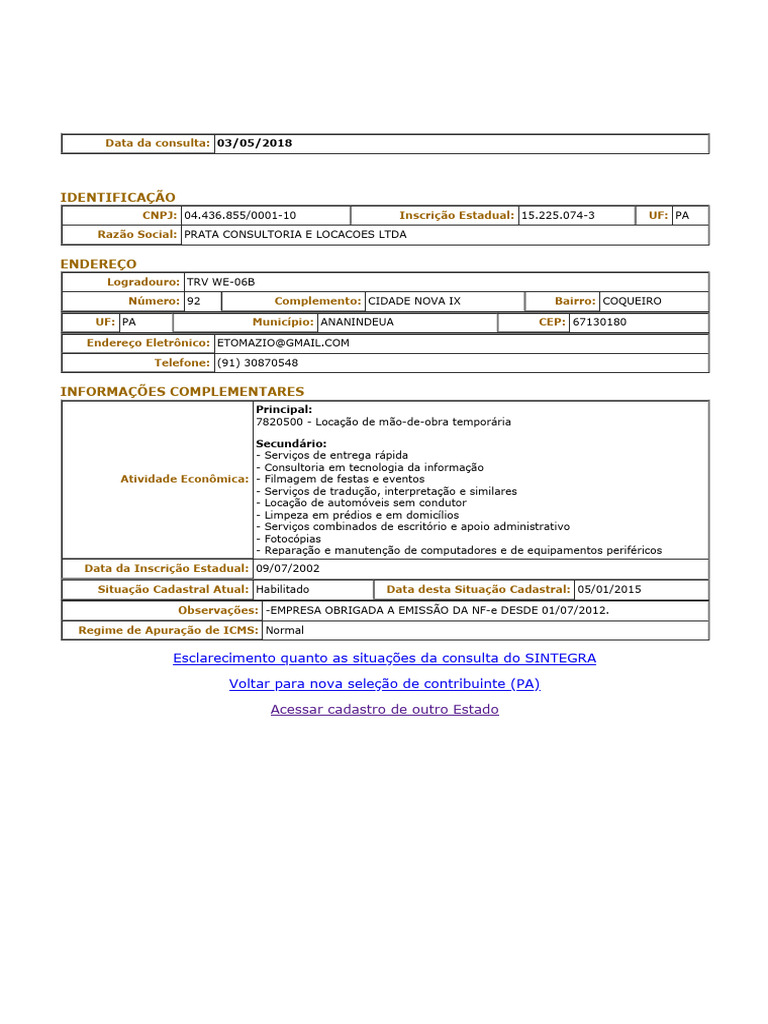 Data da consulta: 03/05/2018

IDENTIFICAÇÃO

CNPJ: 04.436.855/0001-10
Inscrição Estadual: 15.225.074-3
UF: PA
Razão Social: PRATA CONSULTORIA E LOCACOES LTDA

ENDEREÇO

Logradouro: TRV WE-06B
Número: 92
Complemento: CIDADE NOVA IX
Bairro: COQUEIRO
UF: PA
Município: ANANINDEUA
CEP: 67130180
Endereço Eletrônico: ETOMAZIO@GMAIL.COM
Telefone: (91) 30870548

INFORMAÇÕES COMPLEMENTARES

Atividade Econômica:
Principal:
7820500 - Locação de mão-de-obra temporária

Secundário:
- Serviços de entrega rápida
- Consultoria em tecnologia da informação
- Filmagem de festas e eventos
- Serviços de tradução, interpretação e similares
- Locação de automóveis sem condutor
- Limpeza em prédios e em domicílios
- Serviços combinados de escritório e apoio administrativo
- Fotocópias
- Reparação e manutenção de computadores e de equipamentos periféricos

Data da Inscrição Estadual: 09/07/2002
Situação Cadastral Atual: Habilitado
Data desta Situação Cadastral: 05/01/2015
Observações: -EMPRESA OBRIGADA A EMISSÃO DA NF-e DESDE 01/07/2012.
Regime de Apuração de ICMS: Normal

Esclarecimento quanto as situações da consulta do SINTEGRA

Voltar para nova seleção de contribuinte (PA)

Acessar cadastro de outro Estado